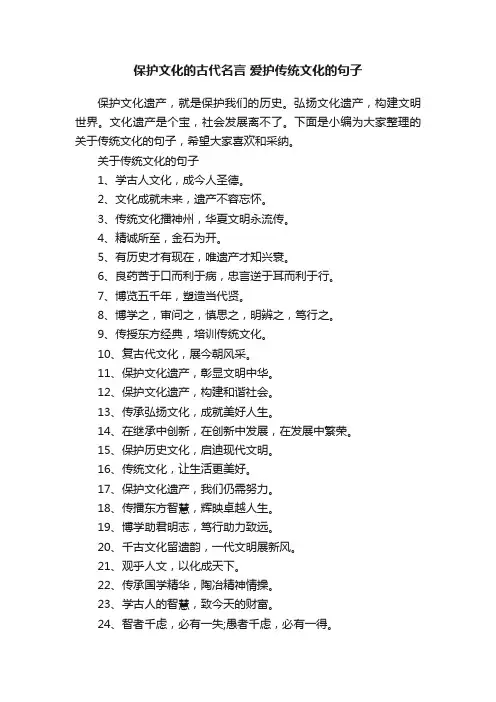 保护文化的古代名言 爱护传统文化的句子

保护文化遗产，就是保护我们的历史。弘扬文化遗产，构建文明世界。文化遗产是个宝，社会发展离不了。下面是小编为大家整理的关于传统文化的句子，希望大家喜欢和采纳。

关于传统文化的句子

1、学古人文化，成今人圣德。

2、文化成就未来，遗产不容忘怀。

3、传统文化播神州，华夏文明永流传。

4、精诚所至，金石为开。

5、有历史才有现在，唯遗产才知兴衰。

6、良药苦于口而利于病，忠言逆于耳而利于行。

7、博览五千年，塑造当代贤。

8、博学之，审问之，慎思之，明辨之，笃行之。

9、传授东方经典，培训传统文化。

10、复古代文化，展今朝风采。

11、保护文化遗产，彰显文明中华。

12、保护文化遗产，构建和谐社会。

13、传承弘扬文化，成就美好人生。

14、在继承中创新，在创新中发展，在发展中繁荣。

15、保护历史文化，启迪现代文明。

16、传统文化，让生活更美好。

17、保护文化遗产，我们仍需努力。

18、传播东方智慧，辉映卓越人生。

19、博学助君明志，笃行助力致远。

20、千古文化留遗韵，一代文明展新风。

21、观乎人文，以化成天下。

22、传承国学精华，陶冶精神情操。

23、学古人的智慧，致今天的财富。

24、智者千虑，必有一失;愚者千虑，必有一得。